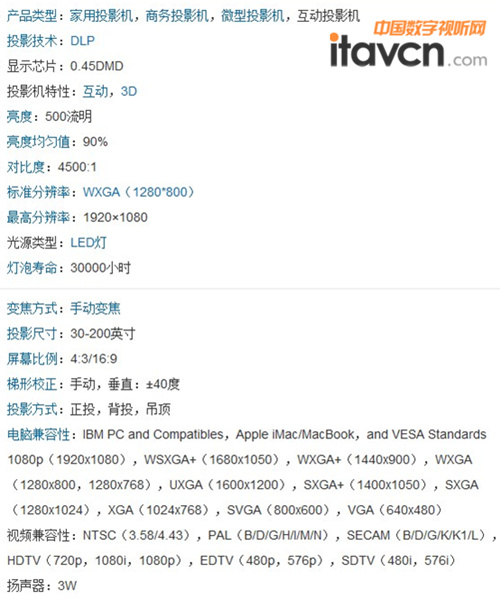 产品类型：家用投影机，商务投影机，微型投影机，互动投影机

中国数字视听网
itavcn.com

投影技术：DLP

显示芯片：0.45DMD

投影机特性：互动，3D

亮度：500流明

亮度均匀值：90%

对比度：4500:1

标准分辨率：WXGA（1280*800）

最高分辨率：1920×1080

光源类型：LED灯

灯泡寿命：30000小时

变焦方式：手动变焦

投影尺寸：30-200英寸

屏幕比例：4:3/16:9

梯形校正：手动，垂直：±40度

投影方式：正投，背投，吊顶

电脑兼容性：IBM PC and Compatibles，Apple iMac/MacBook，and VESA Standards 1080p（1920x1080），WSXGA+（1680x1050），WXGA+（1440x900），WXGA（1280x800，1280x768），UXGA（1600x1200），SXGA+（1400x1050），SXGA（1280x1024），XGA（1024x768），SVGA（800x600），VGA（640x480）

视频兼容性：NTSC（3.58/4.43），PAL（B/D/G/H/I/M/N），SECAM（B/D/G/K/K1/L），HDTV（720p，1080i，1080p），EDTV（480p，576p），SDTV（480i，576i）

扬声器：3W